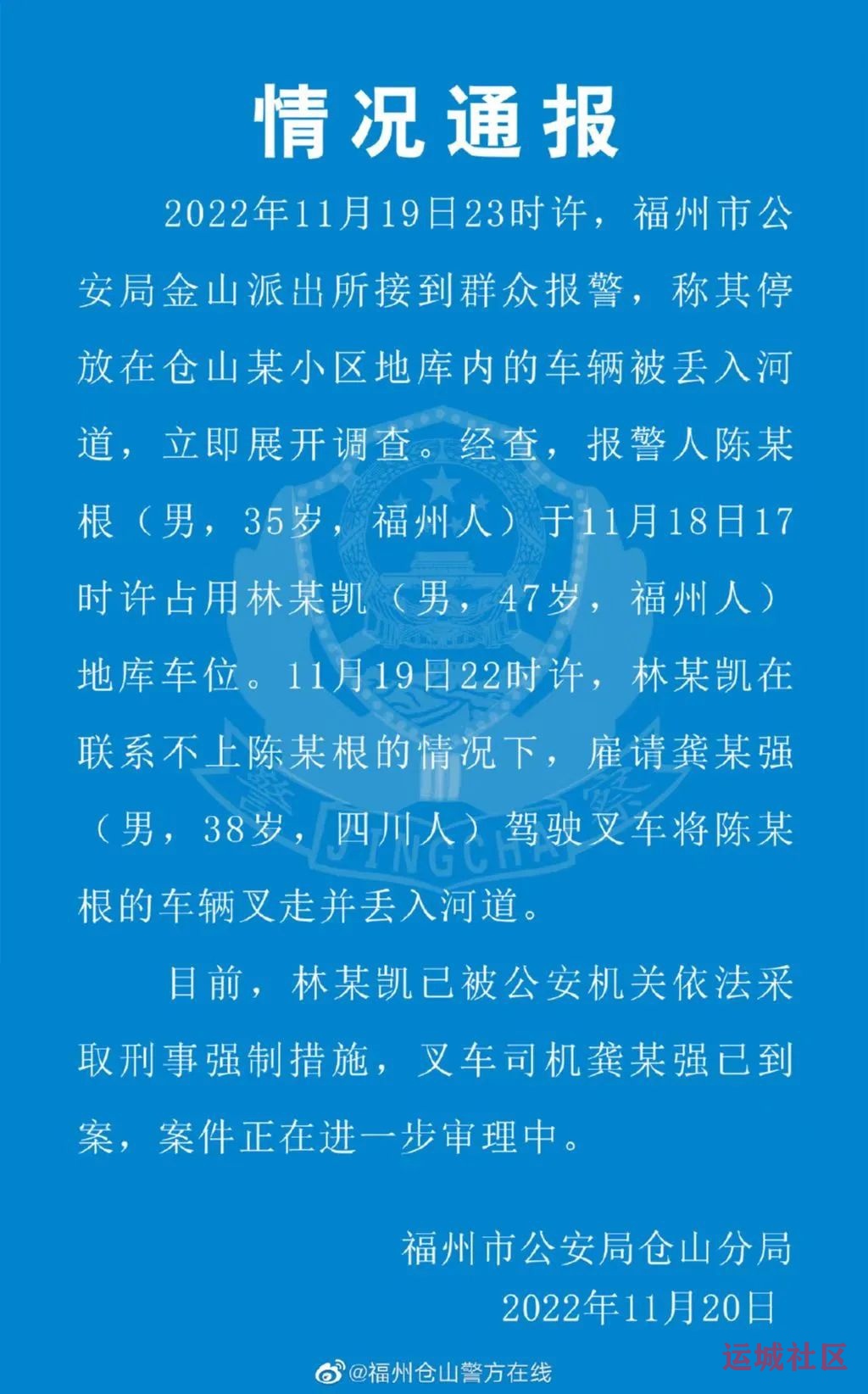 情况通报

2022年11月19日23时许，福州市公安局金山派出所接到群众报警，称其停放在仓山某小区地库内的车辆被丢入河道，立即展开调查。经查，报警人陈某根（男，35岁，福州人）于11月18日17时许占用林某凯（男，47岁，福州人）地库车位。11月19日22时许，林某凯在联系不上陈某根的情况下，雇请龚某强（男，38岁，四川人）驾驶叉车将陈某根的车辆叉走并丢入河道。

目前，林某凯已被公安机关依法采取刑事强制措施，叉车司机龚某强已到案，案件正在进一步审理中。

福州市公安局仓山分局
2022年11月20日

警察 JINGCHA

@福州仓山警方在线

运城社区